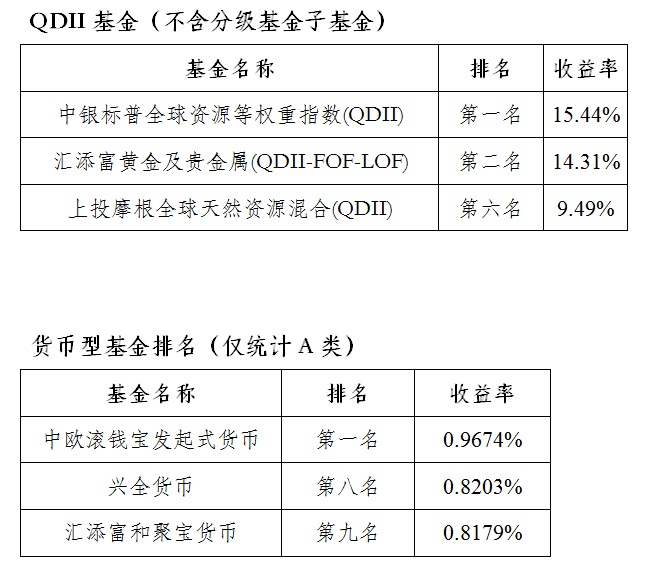 QDII基金（不含分级基金子基金）

| 基金名称 | 排名 | 收益率 |
|---|---|---|
| 中银标普全球资源等权重指数(QDII) | 第一名 | 15.44% |
| 汇添富黄金及贵金属(QDII-FOF-LOF) | 第二名 | 14.31% |
| 上投摩根全球天然资源混合(QDII) | 第六名 | 9.49% |

货币型基金排名（仅统计A类）

| 基金名称 | 排名 | 收益率 |
|---|---|---|
| 中欧滚钱宝发起式货币 | 第一名 | 0.9674% |
| 兴全货币 | 第八名 | 0.8203% |
| 汇添富和聚宝货币 | 第九名 | 0.8179% |